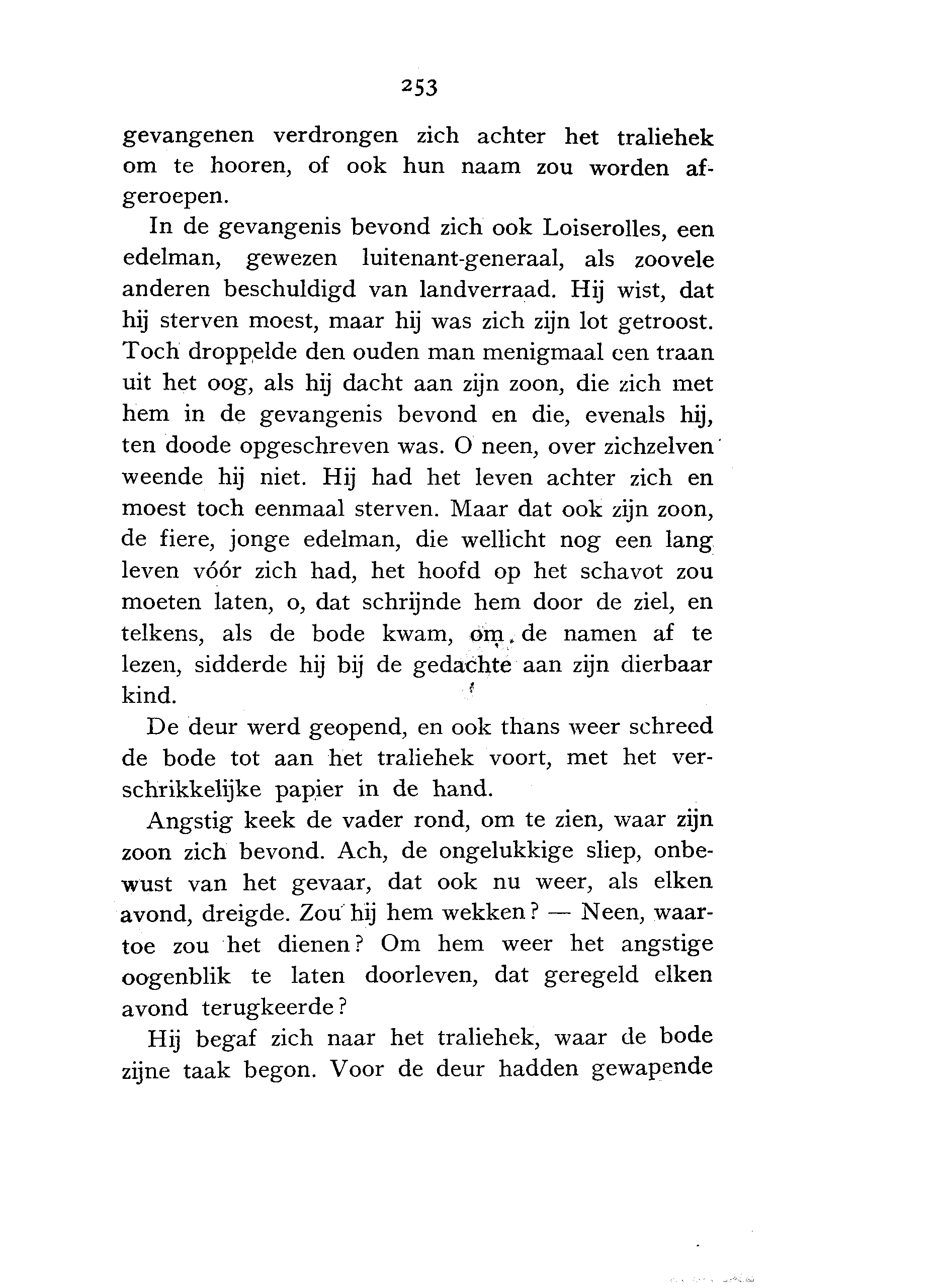 253

gevangenen verdrongen zich achter het traliehek om te hooren, of ook hun naam zou worden afgeroepen.

In de gevangenis bevond zich ook Loiserolles, een edelman, gewezen luitenant-generaal, als zoovele anderen beschuldigd van landverraad. Hij wist, dat hij sterven moest, maar hij was zich zijn lot getroost. Toch droppelde den ouden man menigmaal een traan uit het oog, als hij dacht aan zijn zoon, die zich met hem in de gevangenis bevond en die, evenals hij, ten doode opgeschreven was. O neen, over zichzelven weende hij niet. Hij had het leven achter zich en moest toch eenmaal sterven. Maar dat ook zijn zoon, de fiere, jonge edelman, die wellicht nog een lang leven vóór zich had, het hoofd op het schavot zou moeten laten, o, dat schrijnde hem door de ziel, en telkens, als de bode kwam, om de namen af te lezen, sidderde hij bij de gedachte aan zijn dierbaar kind.

De deur werd geopend, en ook thans weer schreed de bode tot aan het traliehek voort, met het verschrikkelijke papier in de hand.

Angstig keek de vader rond, om te zien, waar zijn zoon zich bevond. Ach, de ongelukkige sliep, onbewust van het gevaar, dat ook nu weer, als elken avond, dreigde. Zou hij hem wekken? — Neen, waartoe zou het dienen? Om hem weer het angstige oogenblik te laten doorleven, dat geregeld elken avond terugkeerde?

Hij begaf zich naar het traliehek, waar de bode zijne taak begon. Voor de deur hadden gewapende